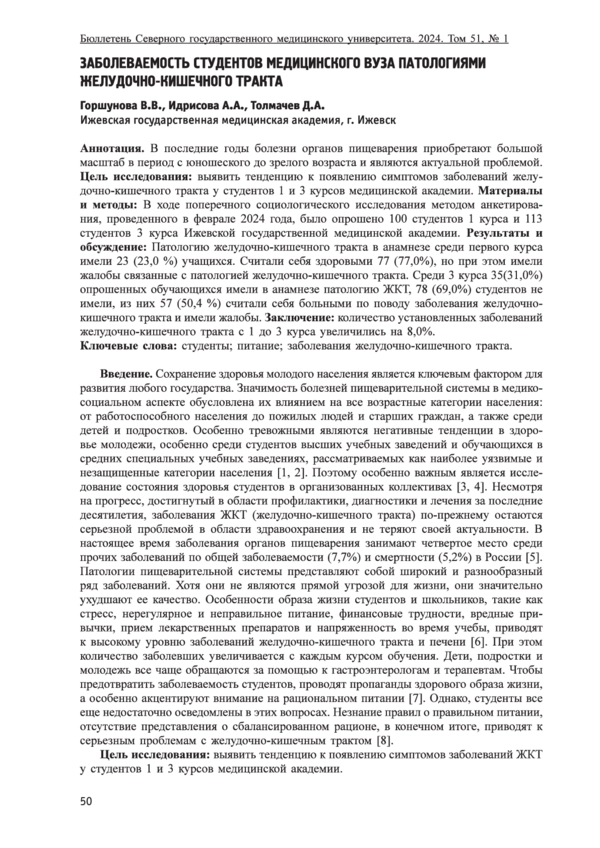 Бюллетень Северного государственного медицинского университета. 2024. Том 51, № 1

ЗАБОЛЕВАЕМОСТЬ СТУДЕНТОВ МЕДИЦИНСКОГО ВУЗА ПАТОЛОГИЯМИ ЖЕЛУДОЧНО-КИШЕЧНОГО ТРАКТА

Горшунова В.В., Идрисова А.А., Толмачев Д.А.
Ижевская государственная медицинская академия, г. Ижевск

Аннотация. В последние годы болезни органов пищеварения приобретают большой масштаб в период с юношеского до зрелого возраста и являются актуальной проблемой. Цель исследования: выявить тенденцию к появлению симптомов заболеваний желудочно-кишечного тракта у студентов 1 и 3 курсов медицинской академии. Материалы и методы: В ходе поперечного социологического исследования методом анкетирования, проведенного в феврале 2024 года, было опрошено 100 студентов 1 курса и 113 студентов 3 курса Ижевской государственной медицинской академии. Результаты и обсуждение: Патологию желудочно-кишечного тракта в анамнезе среди первого курса имели 23 (23,0 %) учащихся. Считали себя здоровыми 77 (77,0%), но при этом имели жалобы связанные с патологией желудочно-кишечного тракта. Среди 3 курса 35(31,0%) опрошенных обучающихся имели в анамнезе патологию ЖКТ, 78 (69,0%) студентов не имели, из них 57 (50,4 %) считали себя больными по поводу заболевания желудочно-кишечного тракта и имели жалобы. Заключение: количество установленных заболеваний желудочно-кишечного тракта с 1 до 3 курса увеличились на 8,0%.
Ключевые слова: студенты; питание; заболевания желудочно-кишечного тракта.

Введение. Сохранение здоровья молодого населения является ключевым фактором для развития любого государства. Значимость болезней пищеварительной системы в медико-социальном аспекте обусловлена их влиянием на все возрастные категории населения: от работоспособного населения до пожилых людей и старших граждан, а также среди детей и подростков. Особенно тревожными являются негативные тенденции в здоровье молодежи, особенно среди студентов высших учебных заведений и обучающихся в средних специальных учебных заведениях, рассматриваемых как наиболее уязвимые и незащищенные категории населения [1, 2]. Поэтому особенно важным является исследование состояния здоровья студентов в организованных коллективах [3, 4]. Несмотря на прогресс, достигнутый в области профилактики, диагностики и лечения за последние десятилетия, заболевания ЖКТ (желудочно-кишечного тракта) по-прежнему остаются серьезной проблемой в области здравоохранения и не теряют своей актуальности. В настоящее время заболевания органов пищеварения занимают четвертое место среди прочих заболеваний по общей заболеваемости (7,7%) и смертности (5,2%) в России [5]. Патологии пищеварительной системы представляют собой широкий и разнообразный ряд заболеваний. Хотя они не являются прямой угрозой для жизни, они значительно ухудшают ее качество. Особенности образа жизни студентов и школьников, такие как стресс, нерегулярное и неправильное питание, финансовые трудности, вредные привычки, прием лекарственных препаратов и напряженность во время учебы, приводят к высокому уровню заболеваний желудочно-кишечного тракта и печени [6]. При этом количество заболевших увеличивается с каждым курсом обучения. Дети, подростки и молодежь все чаще обращаются за помощью к гастроэнтерологам и терапевтам. Чтобы предотвратить заболеваемость студентов, проводят пропаганды здорового образа жизни, а особенно акцентируют внимание на рациональном питании [7]. Однако, студенты все еще недостаточно осведомлены в этих вопросах. Незнание правил о правильном питании, отсутствие представления о сбалансированном рационе, в конечном итоге, приводят к серьезным проблемам с желудочно-кишечным трактом [8].
Цель исследования: выявить тенденцию к появлению симптомов заболеваний ЖКТ у студентов 1 и 3 курсов медицинской академии.

50